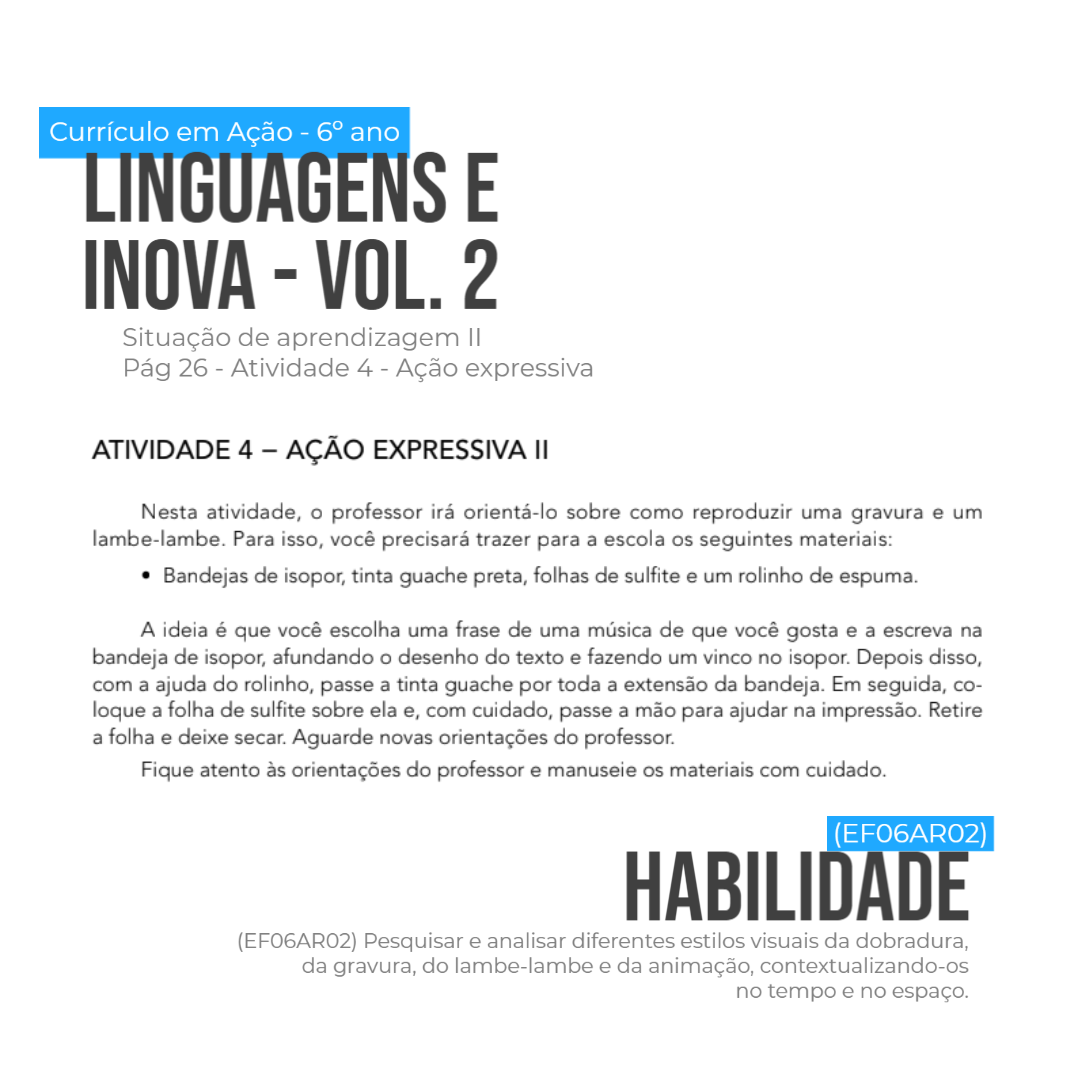 Currículo em Ação - 6º ano

LINGUAGENS E INOVA - VOL. 2

Situação de aprendizagem II
Pág 26 - Atividade 4 - Ação expressiva

ATIVIDADE 4 – AÇÃO EXPRESSIVA II

Nesta atividade, o professor irá orientá-lo sobre como reproduzir uma gravura e um lambe-lambe. Para isso, você precisará trazer para a escola os seguintes materiais:

• Bandejas de isopor, tinta guache preta, folhas de sulfite e um rolinho de espuma.

A ideia é que você escolha uma frase de uma música de que você gosta e a escreva na bandeja de isopor, afundando o desenho do texto e fazendo um vinco no isopor. Depois disso, com a ajuda do rolinho, passe a tinta guache por toda a extensão da bandeja. Em seguida, coloque a folha de sulfite sobre ela e, com cuidado, passe a mão para ajudar na impressão. Retire a folha e deixe secar. Aguarde novas orientações do professor.

Fique atento às orientações do professor e manuseie os materiais com cuidado.

(EF06AR02)

HABILIDADE

(EF06AR02) Pesquisar e analisar diferentes estilos visuais da dobradura, da gravura, do lambe-lambe e da animação, contextualizando-os no tempo e no espaço.